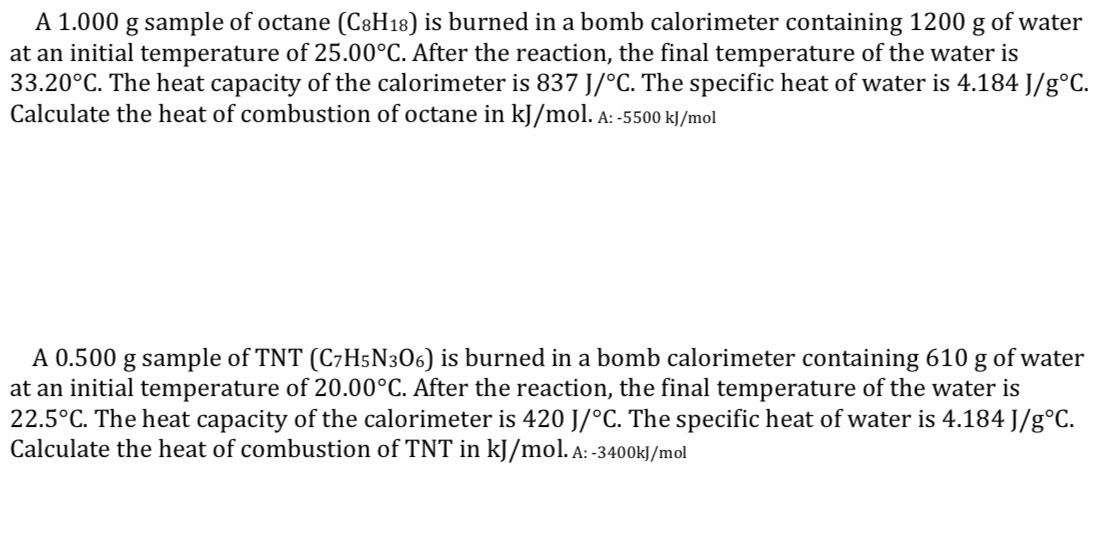 A 1.000 g sample of octane ($C_8H_{18}$) is burned in a bomb calorimeter containing 1200 g of water at an initial temperature of 25.00°C. After the reaction, the final temperature of the water is 33.20°C. The heat capacity of the calorimeter is 837 J/°C. The specific heat of water is 4.184 J/g°C. Calculate the heat of combustion of octane in kJ/mol. A: -5500 kJ/mol

A 0.500 g sample of TNT ($C_7H_5N_3O_6$) is burned in a bomb calorimeter containing 610 g of water at an initial temperature of 20.00°C. After the reaction, the final temperature of the water is 22.5°C. The heat capacity of the calorimeter is 420 J/°C. The specific heat of water is 4.184 J/g°C. Calculate the heat of combustion of TNT in kJ/mol. A: -3400kJ/mol